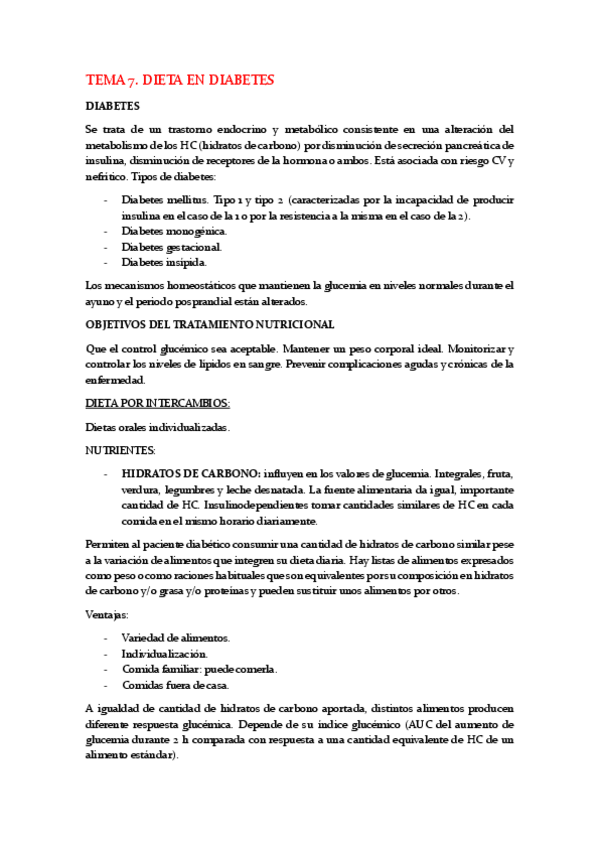 TEMA 7. DIETA EN DIABETES

DIABETES

Se trata de un trastorno endocrino y metabólico consistente en una alteración del metabolismo de los HC (hidratos de carbono) por disminución de secreción pancreática de insulina, disminución de receptores de la hormona o ambos. Está asociada con riesgo CV y nefrítico. Tipos de diabetes:

- Diabetes mellitus. Tipo 1 y tipo 2 (caracterizadas por la incapacidad de producir insulina en el caso de la 1 o por la resistencia a la misma en el caso de la 2).
- Diabetes monogénica.
- Diabetes gestacional.
- Diabetes insípida.

Los mecanismos homeostáticos que mantienen la glucemia en niveles normales durante el ayuno y el periodo posprandial están alterados.

OBJETIVOS DEL TRATAMIENTO NUTRICIONAL

Que el control glucémico sea aceptable. Mantener un peso corporal ideal. Monitorizar y controlar los niveles de lípidos en sangre. Prevenir complicaciones agudas y crónicas de la enfermedad.

DIETA POR INTERCAMBIOS:

Dietas orales individualizadas.

NUTRIENTES:

- HIDRATOS DE CARBONO: influyen en los valores de glucemia. Integrales, fruta, verdura, legumbres y leche desnatada. La fuente alimentaria da igual, importante cantidad de HC. Insulinodependientes tomar cantidades similares de HC en cada comida en el mismo horario diariamente.

Permiten al paciente diabético consumir una cantidad de hidratos de carbono similar pese a la variación de alimentos que integren su dieta diaria. Hay listas de alimentos expresados como peso o como raciones habituales que son equivalentes por su composición en hidratos de carbono y/o grasa y/o proteínas y pueden sustituir unos alimentos por otros.

Ventajas:

- Variedad de alimentos.
- Individualización.
- Comida familiar: puede comerla.
- Comidas fuera de casa.

A igualdad de cantidad de hidratos de carbono aportada, distintos alimentos producen diferente respuesta glucémica. Depende de su índice glucémico (AUC del aumento de glucemia durante 2 h comparada con respuesta a una cantidad equivalente de HC de un alimento estándar).